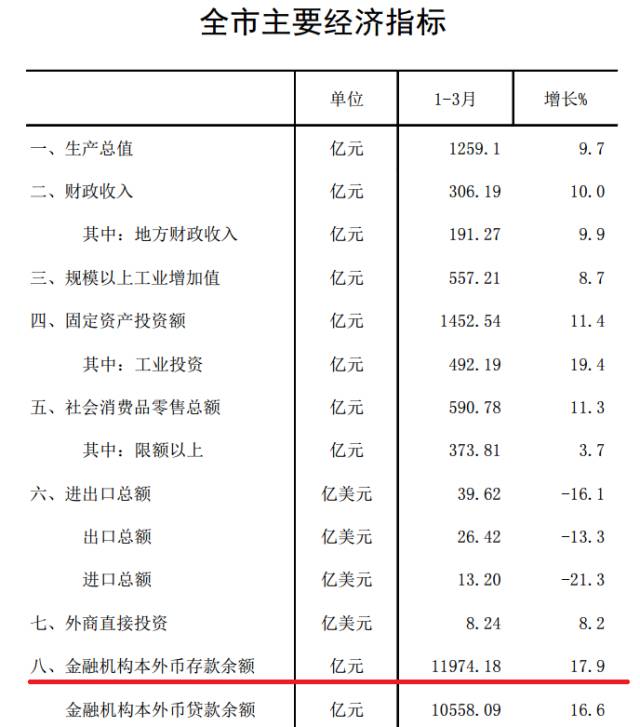 全市主要经济指标

|  | 单位 | 1-3月 | 增长% |
|---|---|---|---|
| 一、生产总值 | 亿元 | 1259.1 | 9.7 |
| 二、财政收入 | 亿元 | 306.19 | 10.0 |
| 其中：地方财政收入 | 亿元 | 191.27 | 9.9 |
| 三、规模以上工业增加值 | 亿元 | 557.21 | 8.7 |
| 四、固定资产投资额 | 亿元 | 1452.54 | 11.4 |
| 其中：工业投资 | 亿元 | 492.19 | 19.4 |
| 五、社会消费品零售总额 | 亿元 | 590.78 | 11.3 |
| 其中：限额以上 | 亿元 | 373.81 | 3.7 |
| 六、进出口总额 | 亿美元 | 39.62 | -16.1 |
| 出口总额 | 亿美元 | 26.42 | -13.3 |
| 进口总额 | 亿美元 | 13.20 | -21.3 |
| 七、外商直接投资 | 亿美元 | 8.24 | 8.2 |
| 八、金融机构本外币存款余额 | 亿元 | 11974.18 | 17.9 |
| 金融机构本外币贷款余额 | 亿元 | 10558.09 | 16.6 |